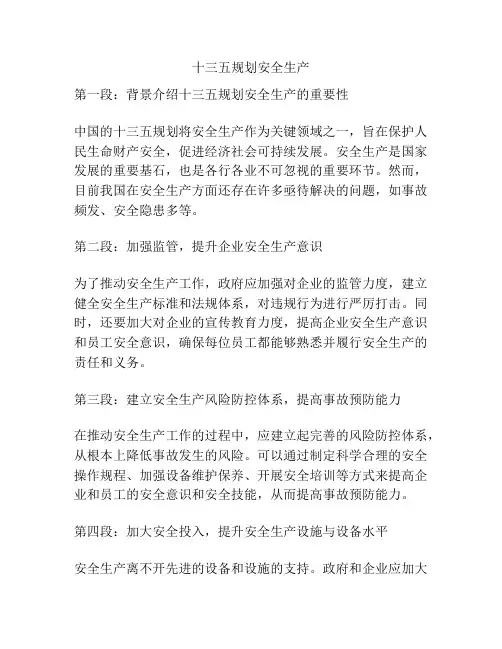 十三五规划安全生产

第一段：背景介绍十三五规划安全生产的重要性

中国的十三五规划将安全生产作为关键领域之一，旨在保护人民生命财产安全，促进经济社会可持续发展。安全生产是国家发展的重要基石，也是各行各业不可忽视的重要环节。然而，目前我国在安全生产方面还存在许多亟待解决的问题，如事故频发、安全隐患多等。

第二段：加强监管，提升企业安全生产意识

为了推动安全生产工作，政府应加强对企业的监管力度，建立健全安全生产标准和法规体系，对违规行为进行严厉打击。同时，还要加大对企业的宣传教育力度，提高企业安全生产意识和员工安全意识，确保每位员工都能够熟悉并履行安全生产的责任和义务。

第三段：建立安全生产风险防控体系，提高事故预防能力

在推动安全生产工作的过程中，应建立起完善的风险防控体系，从根本上降低事故发生的风险。可以通过制定科学合理的安全操作规程、加强设备维护保养、开展安全培训等方式来提高企业和员工的安全意识和安全技能，从而提高事故预防能力。

第四段：加大安全投入，提升安全生产设施与设备水平

安全生产离不开先进的设备和设施的支持。政府和企业应加大